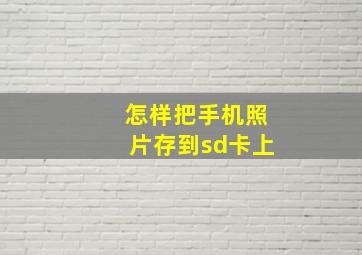 怎样把手机照片存到sd卡上